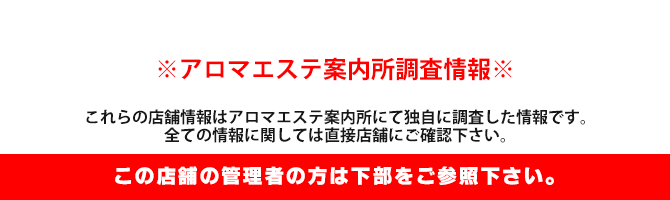 ※アロマエステ案内所調査情報※

これらの店舗情報はアロマエステ案内所にて独自に調査した情報です。
全ての情報に関しては直接店舗にご確認下さい。

この店舗の管理者の方は下部をご参照下さい。